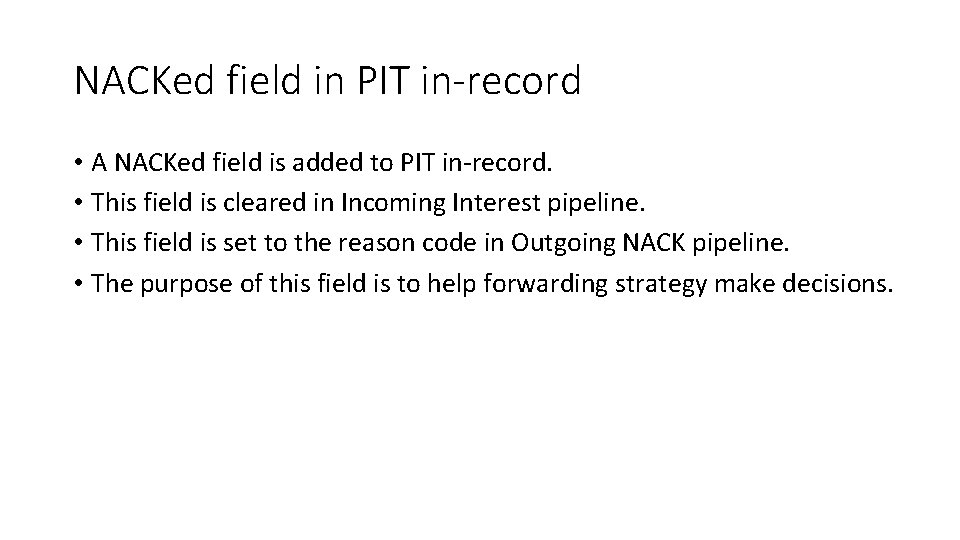 NACKed field in PIT in-record

• A NACKed field is added to PIT in-record.
• This field is cleared in Incoming Interest pipeline.
• This field is set to the reason code in Outgoing NACK pipeline.
• The purpose of this field is to help forwarding strategy make decisions.